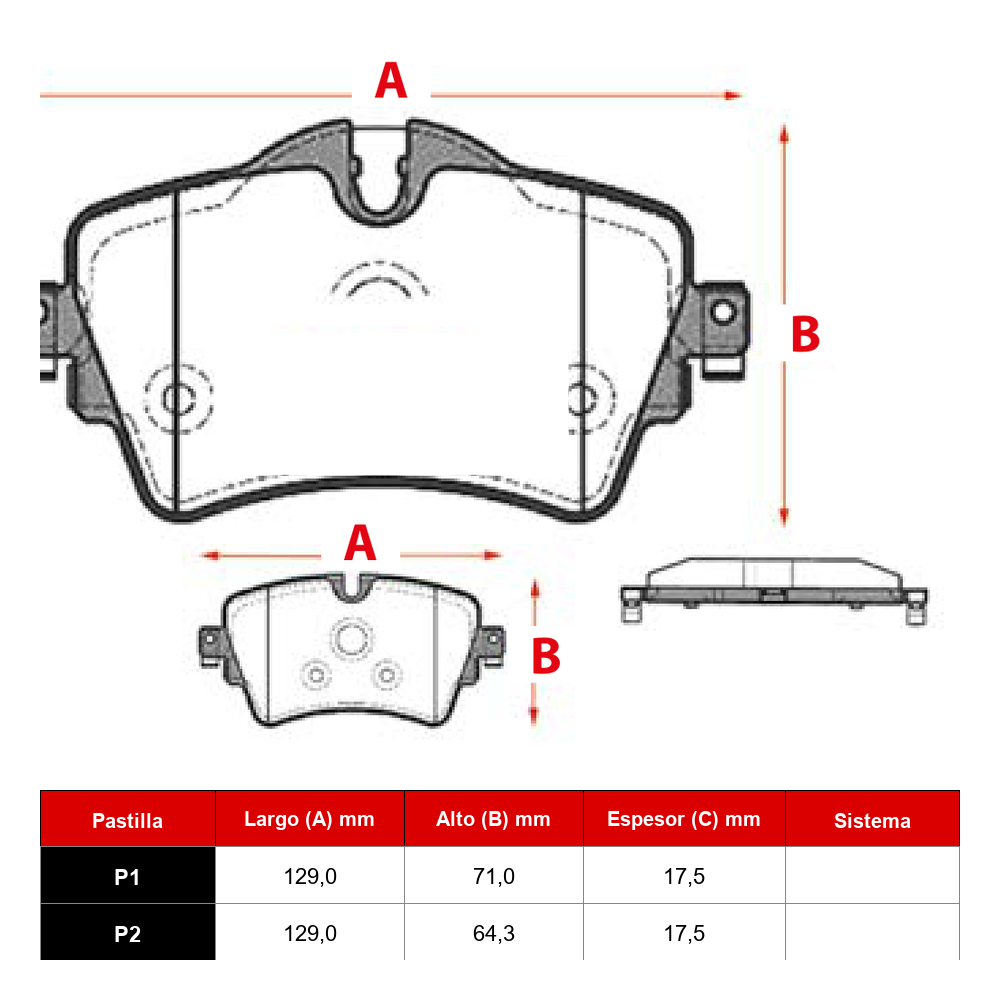 A

B

A

B

| Pastilla | Largo (A) mm | Alto (B) mm | Espesor (C) mm | Sistema |
|---|---|---|---|---|
| P1 | 129,0 | 71,0 | 17,5 | |
| P2 | 129,0 | 64,3 | 17,5 | |